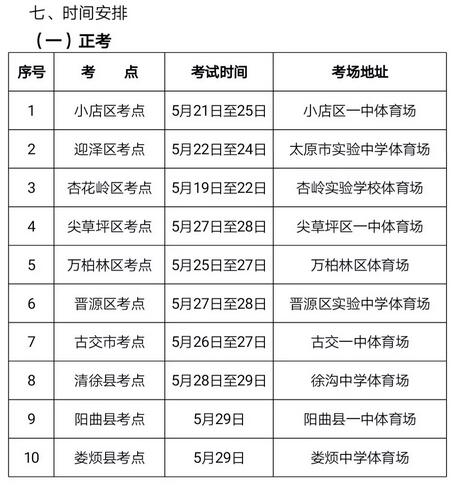 七、时间安排

（一）正考

| 序号 | 考　　点 | 考试时间 | 考场地址 |
|---|---|---|---|
| 1 | 小店区考点 | 5月21日至25日 | 小店区一中体育场 |
| 2 | 迎泽区考点 | 5月22日至24日 | 太原市实验中学体育场 |
| 3 | 杏花岭区考点 | 5月19日至22日 | 杏岭实验学校体育场 |
| 4 | 尖草坪区考点 | 5月27日至28日 | 尖草坪区一中体育场 |
| 5 | 万柏林区考点 | 5月25日至27日 | 万柏林区体育场 |
| 6 | 晋源区考点 | 5月27日至28日 | 晋源区实验中学体育场 |
| 7 | 古交市考点 | 5月26日至27日 | 古交一中体育场 |
| 8 | 清徐县考点 | 5月28日至29日 | 徐沟中学体育场 |
| 9 | 阳曲县考点 | 5月29日 | 阳曲县一中体育场 |
| 10 | 娄烦县考点 | 5月29日 | 娄烦中学体育场 |